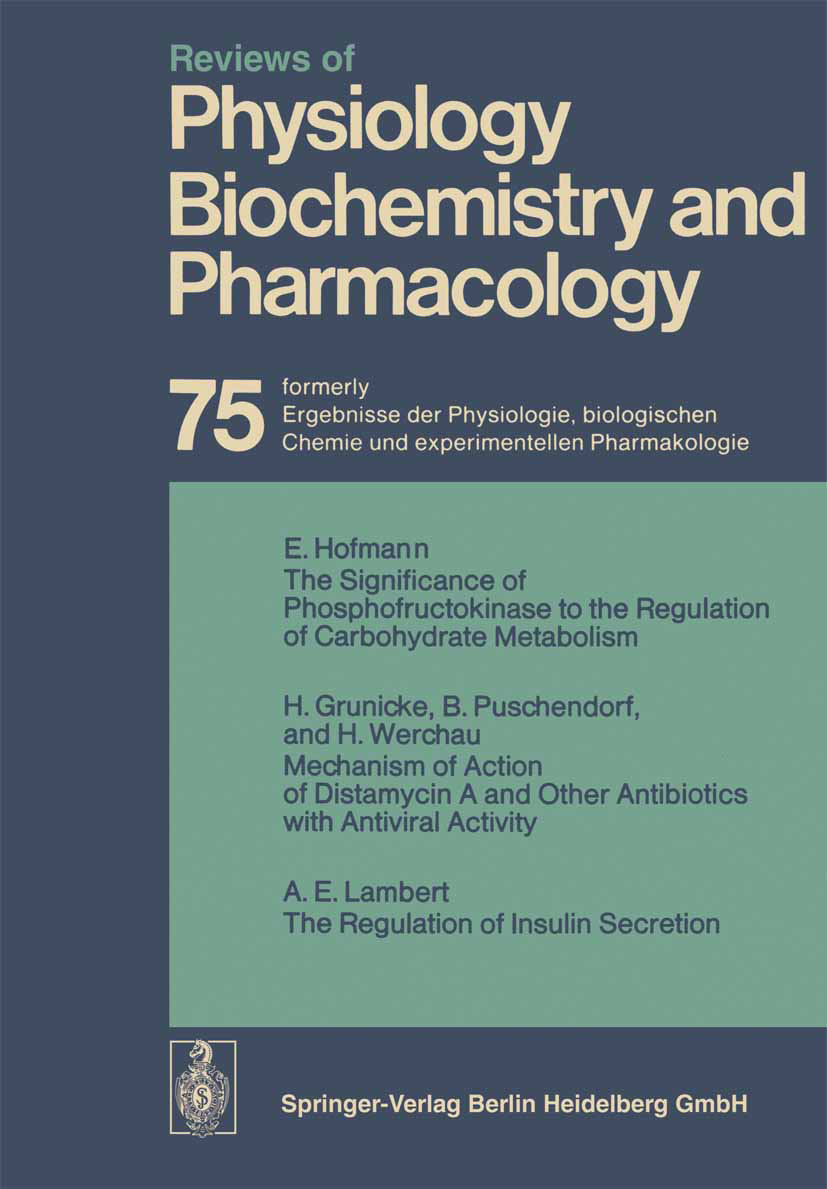 Reviews of
Physiology
Biochemistry and
Pharmacology

75 formerly
Ergebnisse der Physiologie, biologischen
Chemie und experimentellen Pharmakologie

E. Hofmann
The Significance of Phosphofructokinase to the Regulation of Carbohydrate Metabolism

H. Grunicke, B. Puschendorf, and H. Werchau
Mechanism of Action of Distamycin A and Other Antibiotics with Antiviral Activity

A. E. Lambert
The Regulation of Insulin Secretion

Springer-Verlag Berlin Heidelberg GmbH